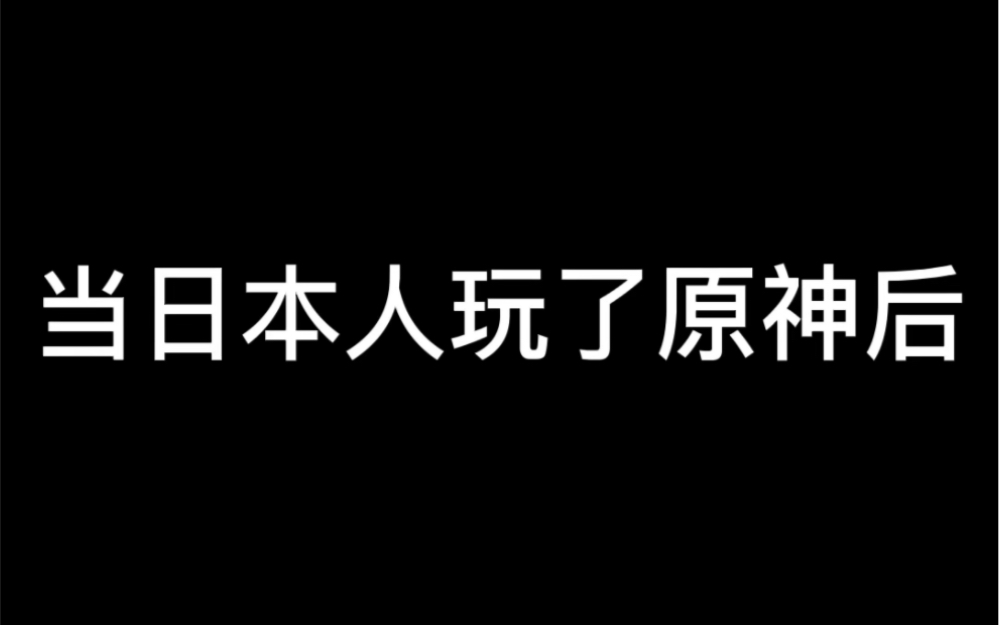 当日本人玩了原神后